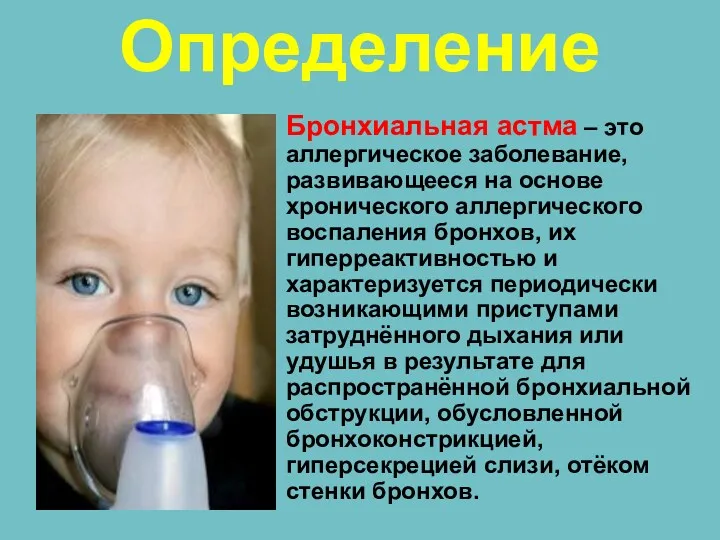 Определение

Бронхиальная астма – это аллергическое заболевание, развивающееся на основе хронического аллергического воспаления бронхов, их гиперреактивностью и характеризуется периодически возникающими приступами затруднённого дыхания или удушья в результате для распространённой бронхиальной обструкции, обусловленной бронхоконстрикцией, гиперсекрецией слизи, отёком стенки бронхов.